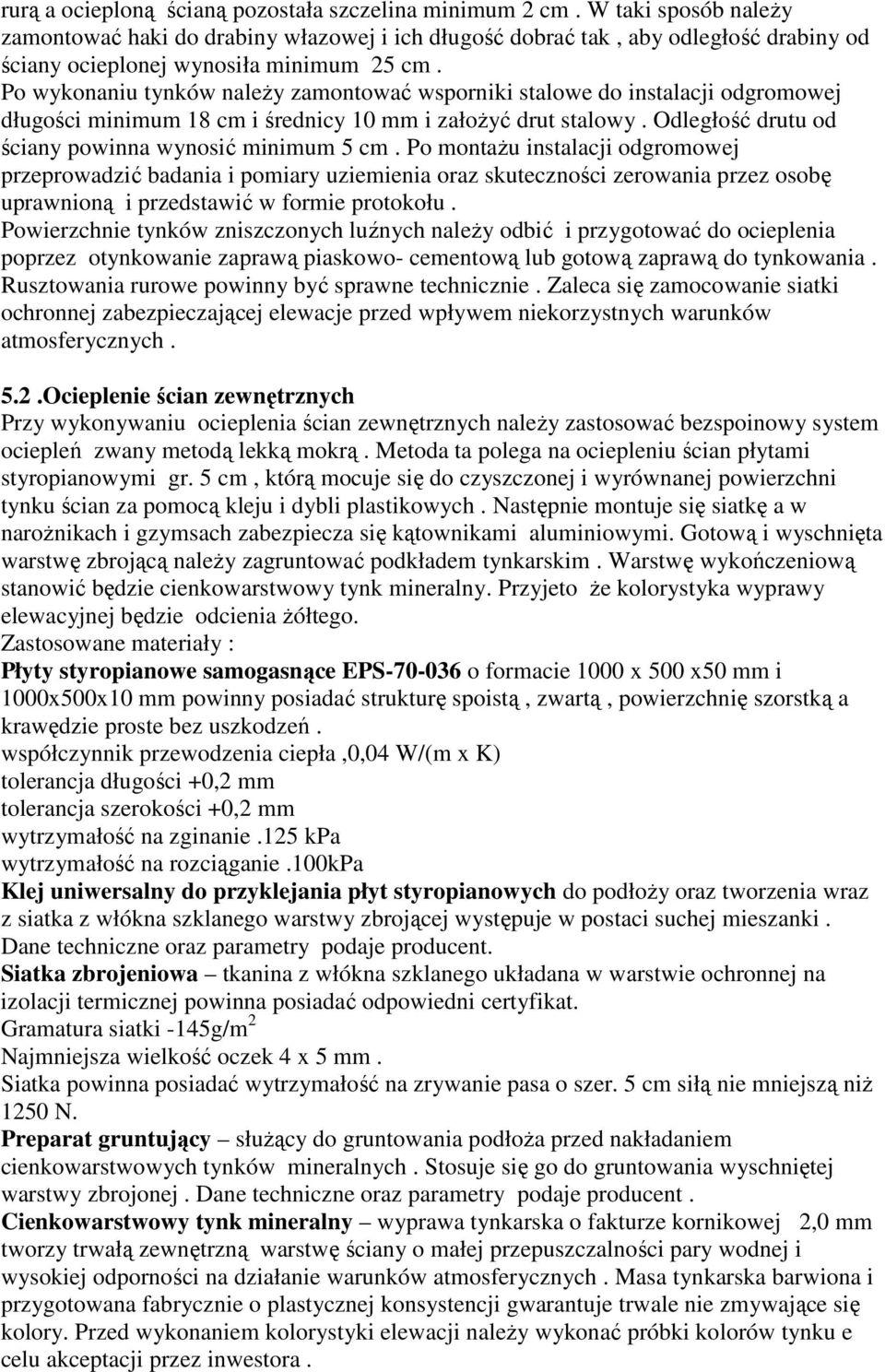 rurą a ocieploną ścianą pozostała szczelina minimum 2 cm . W taki sposób należy zamontować haki do drabiny włazowej i ich długość dobrać tak , aby odległość drabiny od ściany ocieplonej wynosiła minimum 25 cm .
Po wykonaniu tynków należy zamontować wsporniki stalowe do instalacji odgromowej długości minimum 18 cm i średnicy 10 mm i założyć drut stalowy . Odległość drutu od ściany powinna wynosić minimum 5 cm . Po montażu instalacji odgromowej przeprowadzić badania i pomiary uziemienia oraz skuteczności zerowania przez osobę uprawnioną i przedstawić w formie protokołu .
Powierzchnie tynków zniszczonych luźnych należy odbić i przygotować do ocieplenia poprzez otynkowanie zaprawą piaskowo- cementową lub gotową zaprawą do tynkowania . Rusztowania rurowe powinny być sprawne technicznie . Zaleca się zamocowanie siatki ochronnej zabezpieczającej elewacje przed wpływem niekorzystnych warunków atmosferycznych .

5.2 .Ocieplenie ścian zewnętrznych
Przy wykonywaniu ocieplenia ścian zewnętrznych należy zastosować bezspoinowy system ociepleń zwany metodą lekką mokrą . Metoda ta polega na ociepleniu ścian płytami styropianowymi gr. 5 cm , którą mocuje się do czyszczonej i wyrównanej powierzchni tynku ścian za pomocą kleju i dybli plastikowych . Następnie montuje się siatkę a w narożnikach i gzymsach zabezpiecza się kątownikami aluminiowymi. Gotową i wyschnięta warstwę zbrojącą należy zagruntować podkładem tynkarskim . Warstwę wykończeniową stanowić będzie cienkowarstwowy tynk mineralny. Przyjeto że kolorystyka wyprawy elewacyjnej będzie odcienia żółtego.
Zastosowane materiały :
Płyty styropianowe samogasnące EPS-70-036 o formacie 1000 x 500 x50 mm i 1000x500x10 mm powinny posiadać strukturę spoistą , zwartą , powierzchnię szorstką a krawędzie proste bez uszkodzeń .
współczynnik przewodzenia ciepła ,0,04 W/(m x K)
tolerancja długości +0,2 mm
tolerancja szerokości +0,2 mm
wytrzymałość na zginanie .125 kPa
wytrzymałość na rozciąganie .100kPa
Klej uniwersalny do przyklejania płyt styropianowych do podłoży oraz tworzenia wraz z siatka z włókna szklanego warstwy zbrojącej występuje w postaci suchej mieszanki . Dane techniczne oraz parametry podaje producent.
Siatka zbrojeniowa – tkanina z włókna szklanego układana w warstwie ochronnej na izolacji termicznej powinna posiadać odpowiedni certyfikat.
Gramatura siatki -145g/m$^2$
Najmniejsza wielkość oczek 4 x 5 mm .
Siatka powinna posiadać wytrzymałość na zrywanie pasa o szer. 5 cm siłą nie mniejszą niż 1250 N.
Preparat gruntujący – służący do gruntowania podłoża przed nakładaniem cienkowarstwowych tynków mineralnych . Stosuje się go do gruntowania wyschniętej warstwy zbrojonej . Dane techniczne oraz parametry podaje producent .
Cienkowarstwowy tynk mineralny – wyprawa tynkarska o fakturze kornikowej 2,0 mm tworzy trwałą zewnętrzną warstwę ściany o małej przepuszczalności pary wodnej i wysokiej odporności na działanie warunków atmosferycznych . Masa tynkarska barwiona i przygotowana fabrycznie o plastycznej konsystencji gwarantuje trwale nie zmywające się kolory. Przed wykonaniem kolorystyki elewacji należy wykonać próbki kolorów tynku e celu akceptacji przez inwestora .